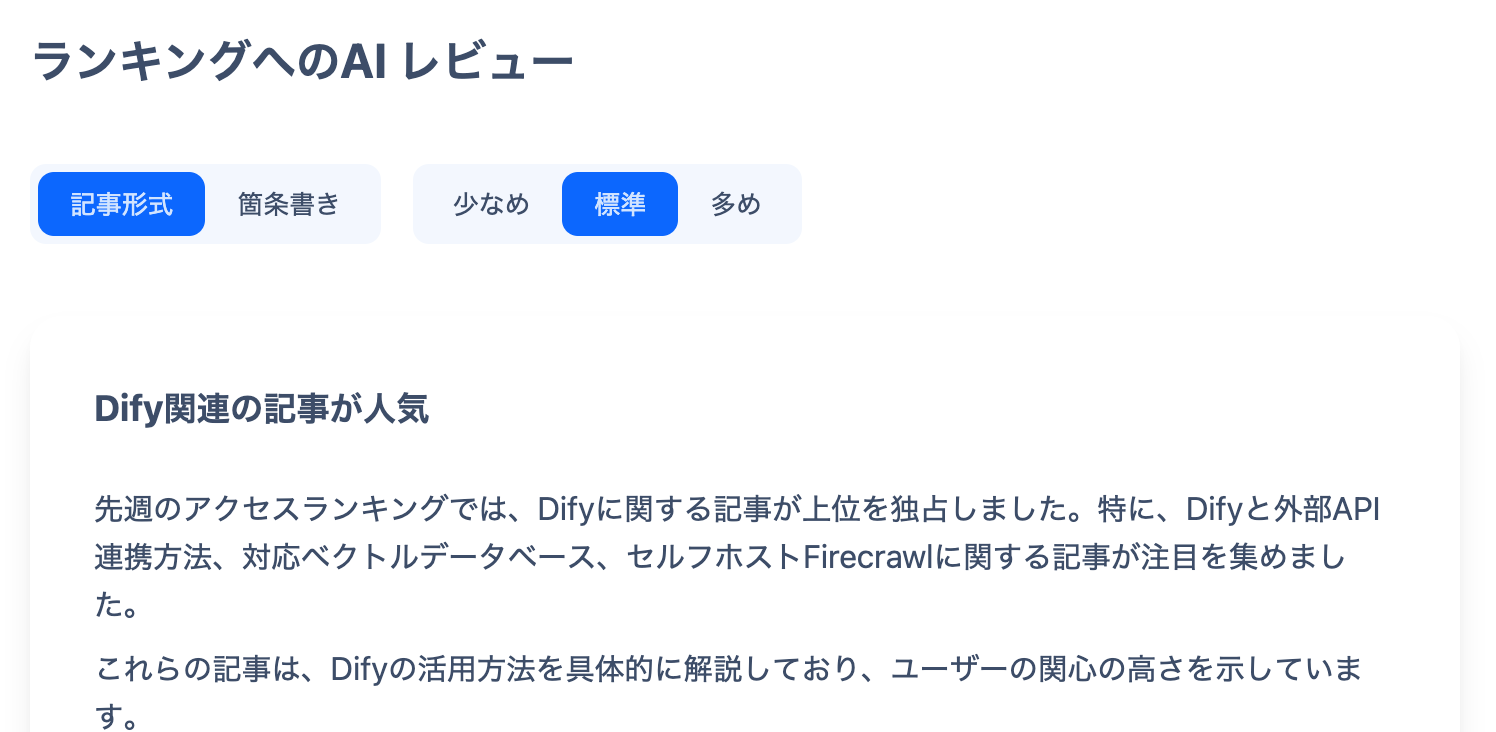 ランキングへのAI レビュー

記事形式 箇条書き

少なめ 標準 多め

Dify関連の記事が人気

先週のアクセスランキングでは、Difyに関する記事が上位を独占しました。特に、Difyと外部API連携方法、対応ベクトルデータベース、セルフホストFirecrawlに関する記事が注目を集めました。

これらの記事は、Difyの活用方法を具体的に解説しており、ユーザーの関心の高さを示しています。